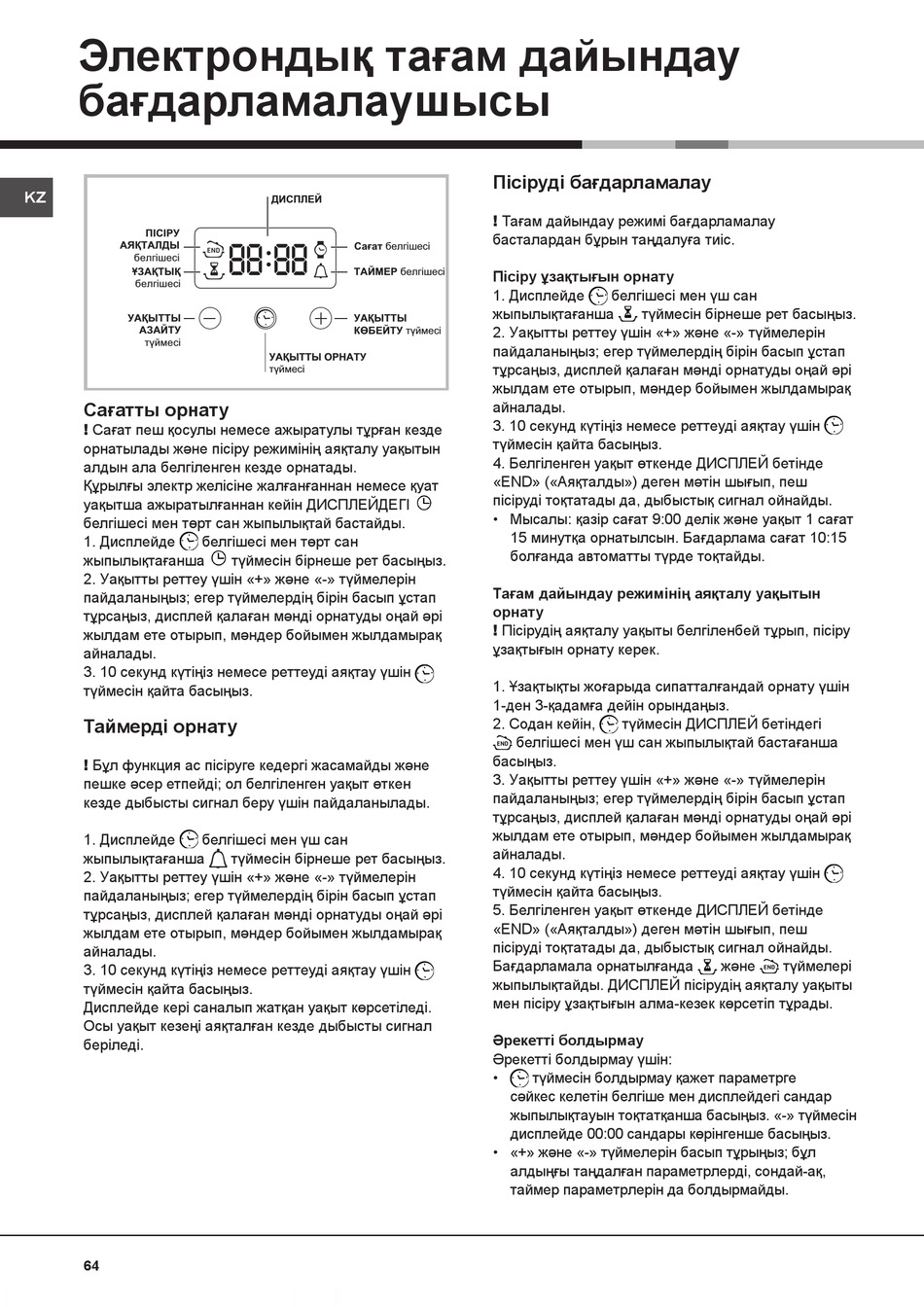 Электрондық тағам дайындау бағдарламалаушысы

KZ

ДИСПЛЕЙ

ПІСІРУ АЯҚТАЛДЫ белгішесі
ҰЗАҚТЫҚ белгішесі

END

88:88

Сағат белгішесі
ТАЙМЕР белгішесі

УАҚЫТТЫ АЗАЙТУ түймесі

УАҚЫТТЫ КӨБЕЙТУ түймесі

УАҚЫТТЫ ОРНАТУ түймесі

Сағатты орнату
! Сағат пеш қосулы немесе ажыратулы тұрған кезде орнатылады және пісіру режимінің аяқталу уақытын алдын ала белгіленген кезде орнатады.
Құрылғы электр желісіне жалғанғаннан немесе қуат уақытша ажыратылғаннан кейін ДИСПЛЕЙДЕГІ белгішесі мен төрт сан жыпылықтай бастайды.
1. Дисплейде белгішесі мен төрт сан жыпылықтағанша түймесін бірнеше рет басыңыз.
2. Уақытты реттеу үшін «+» және «-» түймелерін пайдаланыңыз; егер түймелердің бірін басып ұстап тұрсаңыз, дисплей қалаған мәнді орнатуды оңай әрі жылдам ете отырып, мәндер бойымен жылдамырақ айналады.
3. 10 секунд күтіңіз немесе реттеуді аяқтау үшін түймесін қайта басыңыз.

Таймерді орнату

! Бұл функция ас пісіруге кедергі жасамайды және пешке әсер етпейді; ол белгіленген уақыт өткен кезде дыбысты сигнал беру үшін пайдаланылады.

1. Дисплейде белгішесі мен үш сан жыпылықтағанша түймесін бірнеше рет басыңыз.
2. Уақытты реттеу үшін «+» және «-» түймелерін пайдаланыңыз; егер түймелердің бірін басып ұстап тұрсаңыз, дисплей қалаған мәнді орнатуды оңай әрі жылдам ете отырып, мәндер бойымен жылдамырақ айналады.
3. 10 секунд күтіңіз немесе реттеуді аяқтау үшін түймесін қайта басыңыз.
Дисплейде кері саналып жатқан уақыт көрсетіледі. Осы уақыт кезеңі аяқталған кезде дыбысты сигнал беріледі.

Пісіруді бағдарламалау

! Тағам дайындау режимі бағдарламалау басталардан бұрын таңдалуға тиіс.

Пісіру ұзақтығын орнату
1. Дисплейде белгішесі мен үш сан жыпылықтағанша түймесін бірнеше рет басыңыз.
2. Уақытты реттеу үшін «+» және «-» түймелерін пайдаланыңыз; егер түймелердің бірін басып ұстап тұрсаңыз, дисплей қалаған мәнді орнатуды оңай әрі жылдам ете отырып, мәндер бойымен жылдамырақ айналады.
3. 10 секунд күтіңіз немесе реттеуді аяқтау үшін түймесін қайта басыңыз.
4. Белгіленген уақыт өткенде ДИСПЛЕЙ бетінде «END» («Аяқталды») деген мәтін шығып, пеш пісіруді тоқтатады да, дыбыстық сигнал ойнайды.
• Мысалы: қазір сағат 9:00 делік және уақыт 1 сағат 15 минутқа орнатылсын. Бағдарлама сағат 10:15 болғанда автоматты түрде тоқтайды.

Тағам дайындау режимінің аяқталу уақытын орнату
! Пісірудің аяқталу уақыты белгіленбей тұрып, пісіру ұзақтығын орнату керек.

1. Ұзақтықты жоғарыда сипатталғандай орнату үшін 1-ден 3-қадамға дейін орындаңыз.
2. Содан кейін, түймесін ДИСПЛЕЙ бетіндегі белгішесі мен үш сан жыпылықтай бастағанша басыңыз.
3. Уақытты реттеу үшін «+» және «-» түймелерін пайдаланыңыз; егер түймелердің бірін басып ұстап тұрсаңыз, дисплей қалаған мәнді орнатуды оңай әрі жылдам ете отырып, мәндер бойымен жылдамырақ айналады.
4. 10 секунд күтіңіз немесе реттеуді аяқтау үшін түймесін қайта басыңыз.
5. Белгіленген уақыт өткенде ДИСПЛЕЙ бетінде «END» («Аяқталды») деген мәтін шығып, пеш пісіруді тоқтатады да, дыбыстық сигнал ойнайды. Бағдарламала орнатылғанда және түймелері жыпылықтайды. ДИСПЛЕЙ пісірудің аяқталу уақыты мен пісіру ұзақтығын алма-кезек көрсетіп тұрады.

Әрекетті болдырмау
Әрекетті болдырмау үшін:
• түймесін болдырмау қажет параметрге сәйкес келетін белгіше мен дисплейдегі сандар жыпылықтауын тоқтатқанша басыңыз. «-» түймесін дисплейде 00:00 сандары көрінгенше басыңыз.
• «+» және «-» түймелерін басып тұрыңыз; бұл алдыңғы таңдалған параметрлерді, сондай-ақ, таймер параметрлерін да болдырмайды.

64